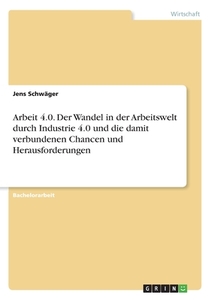 Wirtschaft

Jens Schwäger

Arbeit 4.0. Der Wandel in der Arbeitswelt durch Industrie 4.0 und die damit verbundenen Chancen und Herausforderungen

Bachelorarbeit

GRIN